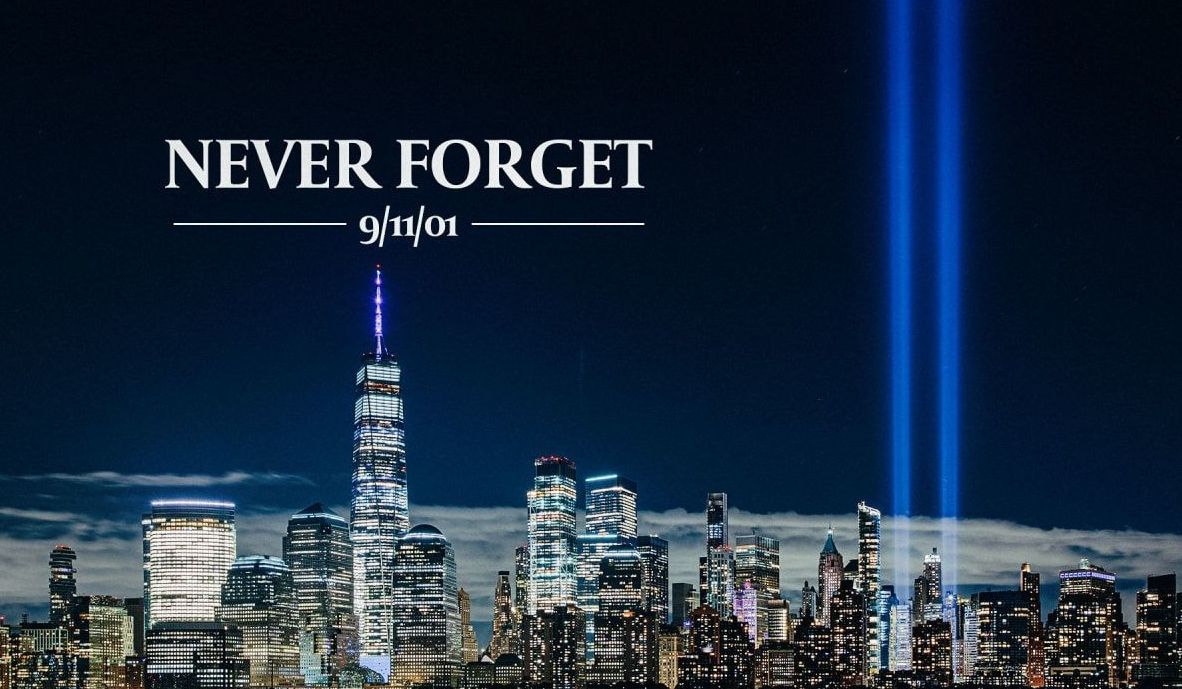 NEVER FORGET

9/11/01